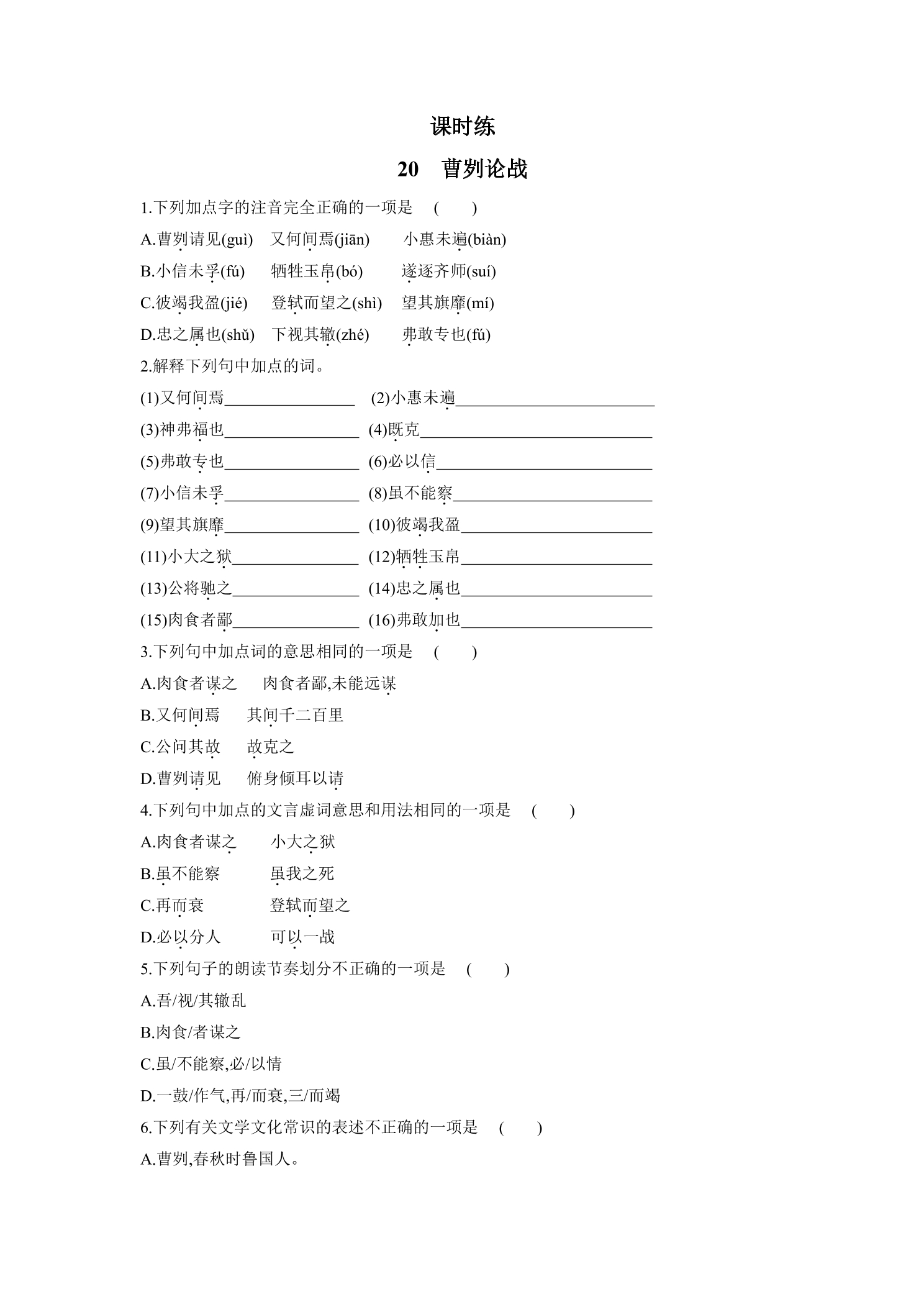 课时练

20 曹刿论战

1.下列加点字的注音完全正确的一项是 (　　)

A.曹刿请见(guì) 又何间焉(jiān) 小惠未遍(biàn)

B.小信未孚(fú) 牺牲玉帛(bó) 遂逐齐师(suí)

C.彼竭我盈(jié) 登轼而望之(shì) 望其旗靡(mí)

D.忠之属也(shǔ) 下视其辙(zhé) 弗敢专也(fú)

2.解释下列句中加点的词。

(1)又何间焉____ (2)小惠未遍____

(3)神弗福也____ (4)既克____

(5)弗敢专也____ (6)必以信____

(7)小信未孚____ (8)虽不能察____

(9)望其旗靡____ (10)彼竭我盈____

(11)小大之狱____ (12)牺牲玉帛____

(13)公将驰之____ (14)忠之属也____

(15)肉食者鄙____ (16)弗敢加也____

3.下列句中加点词的意思相同的一项是 (　　)

A.肉食者谋之 肉食者鄙,未能远谋

B.又何间焉 其间千二百里

C.公问其故 故克之

D.曹刿请见 俯身倾耳以请

4.下列句中加点的文言虚词意思和用法相同的一项是 (　　)

A.肉食者谋之 小大之狱

B.虽不能察 虽我之死

C.再而衰 登轼而望之

D.必以分人 可以一战

5.下列句子的朗读节奏划分不正确的一项是 (　　)

A.吾/视/其辙乱

B.肉食/者谋之

C.虽/不能察,必/以情

D.一鼓/作气,再/而衰,三/而竭

6.下列有关文学文化常识的表述不正确的一项是 (　　)

A.曹刿,春秋时鲁国人。